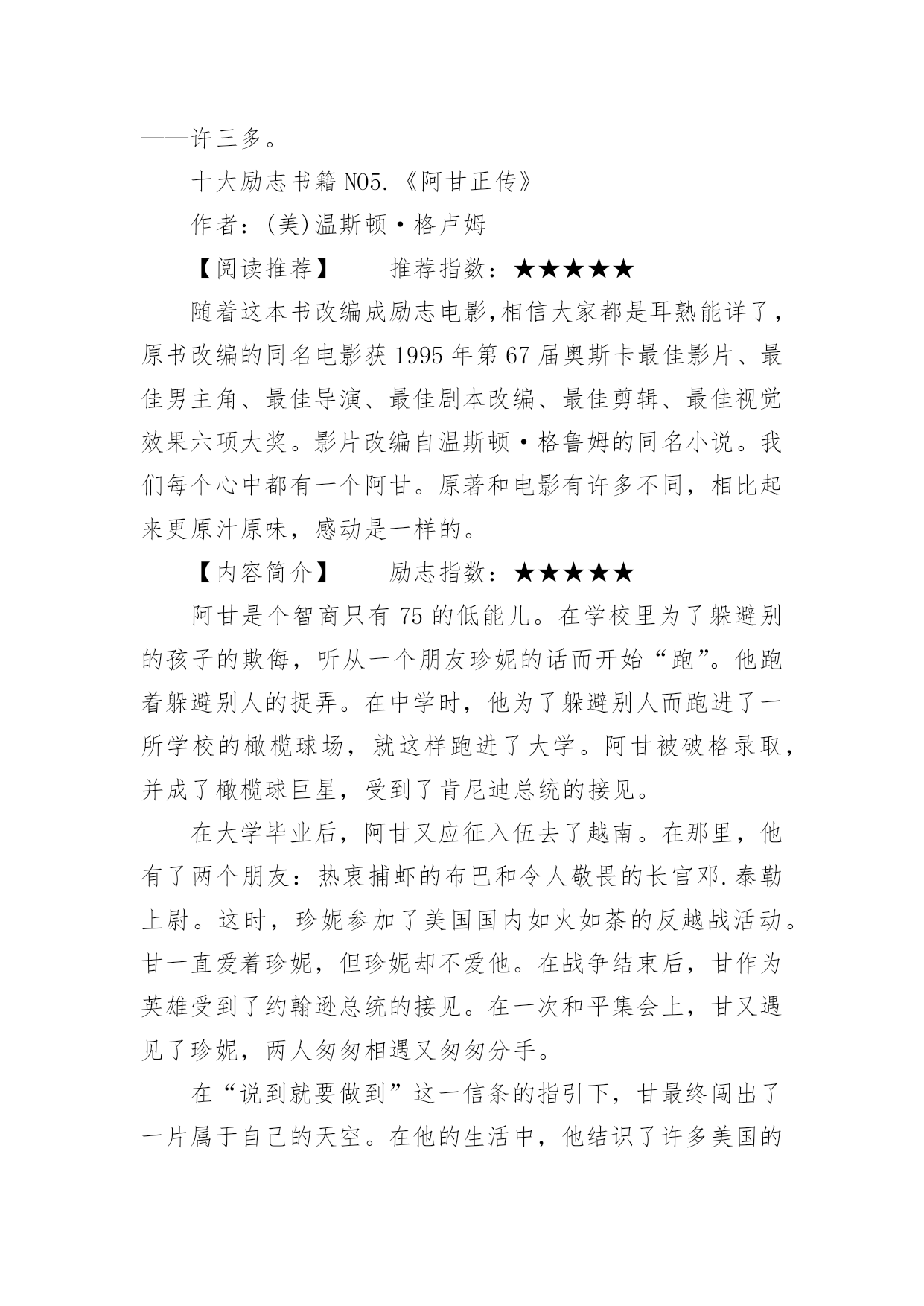 ——许三多。

十大励志书籍 NO5.《阿甘正传》

作者：(美)温斯顿·格卢姆

【阅读推荐】　　推荐指数：★★★★★

随着这本书改编成励志电影,相信大家都是耳熟能详了，原书改编的同名电影获 1995 年第 67 届奥斯卡最佳影片、最佳男主角、最佳导演、最佳剧本改编、最佳剪辑、最佳视觉效果六项大奖。影片改编自温斯顿·格鲁姆的同名小说。我们每个心中都有一个阿甘。原著和电影有许多不同，相比起来更原汁原味，感动是一样的。

【内容简介】　　励志指数：★★★★★

阿甘是个智商只有 75 的低能儿。在学校里为了躲避别的孩子的欺侮，听从一个朋友珍妮的话而开始“跑”。他跑着躲避别人的捉弄。在中学时，他为了躲避别人而跑进了一所学校的橄榄球场，就这样跑进了大学。阿甘被破格录取，并成了橄榄球巨星，受到了肯尼迪总统的接见。

在大学毕业后，阿甘又应征入伍去了越南。在那里，他有了两个朋友：热衷捕虾的布巴和令人敬畏的长官邓.泰勒上尉。这时，珍妮参加了美国国内如火如荼的反越战活动。甘一直爱着珍妮，但珍妮却不爱他。在战争结束后，甘作为英雄受到了约翰逊总统的接见。在一次和平集会上，甘又遇见了珍妮，两人匆匆相遇又匆匆分手。

在“说到就要做到”这一信条的指引下，甘最终闯出了一片属于自己的天空。在他的生活中，他结识了许多美国的